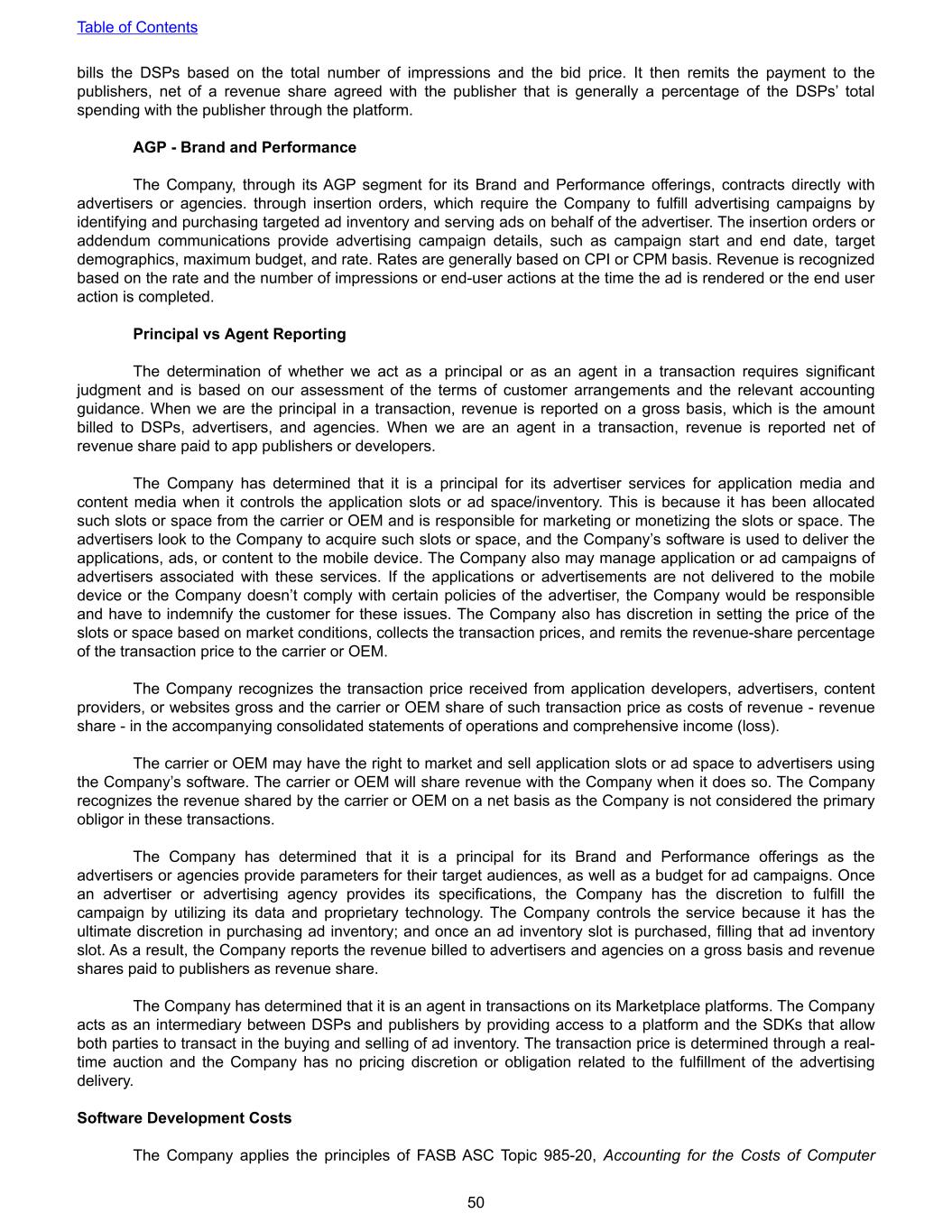 Table of Contents

bills the DSPs based on the total number of impressions and the bid price. It then remits the payment to the publishers, net of a revenue share agreed with the publisher that is generally a percentage of the DSPs' total spending with the publisher through the platform.

AGP - Brand and Performance

The Company, through its AGP segment for its Brand and Performance offerings, contracts directly with advertisers or agencies. through insertion orders, which require the Company to fulfill advertising campaigns by identifying and purchasing targeted ad inventory and serving ads on behalf of the advertiser. The insertion orders or addendum communications provide advertising campaign details, such as campaign start and end date, target demographics, maximum budget, and rate. Rates are generally based on CPI or CPM basis. Revenue is recognized based on the rate and the number of impressions or end-user actions at the time the ad is rendered or the end user action is completed.

Principal vs Agent Reporting

The determination of whether we act as a principal or as an agent in a transaction requires significant judgment and is based on our assessment of the terms of customer arrangements and the relevant accounting guidance. When we are the principal in a transaction, revenue is reported on a gross basis, which is the amount billed to DSPs, advertisers, and agencies. When we are an agent in a transaction, revenue is reported net of revenue share paid to app publishers or developers.

The Company has determined that it is a principal for its advertiser services for application media and content media when it controls the application slots or ad space/inventory. This is because it has been allocated such slots or space from the carrier or OEM and is responsible for marketing or monetizing the slots or space. The advertisers look to the Company to acquire such slots or space, and the Company's software is used to deliver the applications, ads, or content to the mobile device. The Company also may manage application or ad campaigns of advertisers associated with these services. If the applications or advertisements are not delivered to the mobile device or the Company doesn't comply with certain policies of the advertiser, the Company would be responsible and have to indemnify the customer for these issues. The Company also has discretion in setting the price of the slots or space based on market conditions, collects the transaction prices, and remits the revenue-share percentage of the transaction price to the carrier or OEM.

The Company recognizes the transaction price received from application developers, advertisers, content providers, or websites gross and the carrier or OEM share of such transaction price as costs of revenue - revenue share - in the accompanying consolidated statements of operations and comprehensive income (loss).

The carrier or OEM may have the right to market and sell application slots or ad space to advertisers using the Company's software. The carrier or OEM will share revenue with the Company when it does so. The Company recognizes the revenue shared by the carrier or OEM on a net basis as the Company is not considered the primary obligor in these transactions.

The Company has determined that it is a principal for its Brand and Performance offerings as the advertisers or agencies provide parameters for their target audiences, as well as a budget for ad campaigns. Once an advertiser or advertising agency provides its specifications, the Company has the discretion to fulfill the campaign by utilizing its data and proprietary technology. The Company controls the service because it has the ultimate discretion in purchasing ad inventory; and once an ad inventory slot is purchased, filling that ad inventory slot. As a result, the Company reports the revenue billed to advertisers and agencies on a gross basis and revenue shares paid to publishers as revenue share.

The Company has determined that it is an agent in transactions on its Marketplace platforms. The Company acts as an intermediary between DSPs and publishers by providing access to a platform and the SDKs that allow both parties to transact in the buying and selling of ad inventory. The transaction price is determined through a real-time auction and the Company has no pricing discretion or obligation related to the fulfillment of the advertising delivery.

Software Development Costs

The Company applies the principles of FASB ASC Topic 985-20, Accounting for the Costs of Computer

50